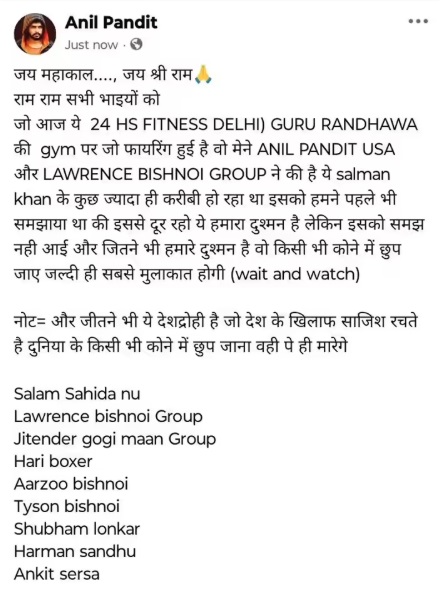 Anil Pandit
Just now ·

जय महाकाल...., जय श्री राम🙏
राम राम सभी भाइयों को
जो आज ये 24 HS FITNESS DELHI) GURU RANDHAWA की gym पर जो फायरिंग हुई है वो मेने ANIL PANDIT USA और LAWRENCE BISHNOI GROUP ने की है ये salman khan के कुछ ज्यादा ही करीबी हो रहा था इसको हमने पहले भी समझाया था की इससे दूर रहो ये हमारा दुश्मन है लेकिन इसको समझ नही आई और जितने भी हमारे दुश्मन है वो किसी भी कोने में छुप जाए जल्दी ही सबसे मुलाकात होगी (wait and watch)

नोट= और जीतने भी ये देशद्रोही है जो देश के खिलाफ साजिश रचते है दुनिया के किसी भी कोने में छुप जाना वही पे ही मारेगे

Salam Sahida nu
Lawrence bishnoi Group
Jitender gogi maan Group
Hari boxer
Aarzoo bishnoi
Tyson bishnoi
Shubham lonkar
Harman sandhu
Ankit sersa